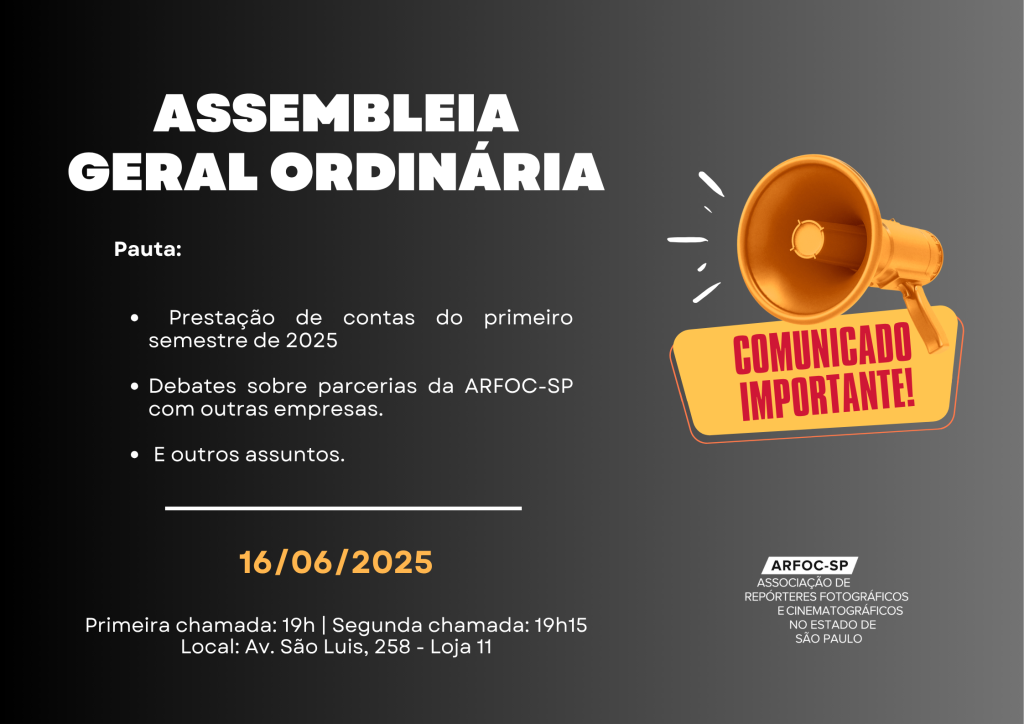 ASSEMBLEIA GERAL ORDINÁRIA

Pauta:

• Prestação de contas do primeiro semestre de 2025

• Debates sobre parcerias da ARFOC-SP com outras empresas.

• E outros assuntos.

COMUNICADO IMPORTANTE!

16/06/2025

Primeira chamada: 19h | Segunda chamada: 19h15
Local: Av. São Luis, 258 - Loja 11

ARFOC-SP
ASSOCIAÇÃO DE REPÓRTERES FOTOGRÁFICOS E CINEMATOGRÁFICOS NO ESTADO DE SÃO PAULO